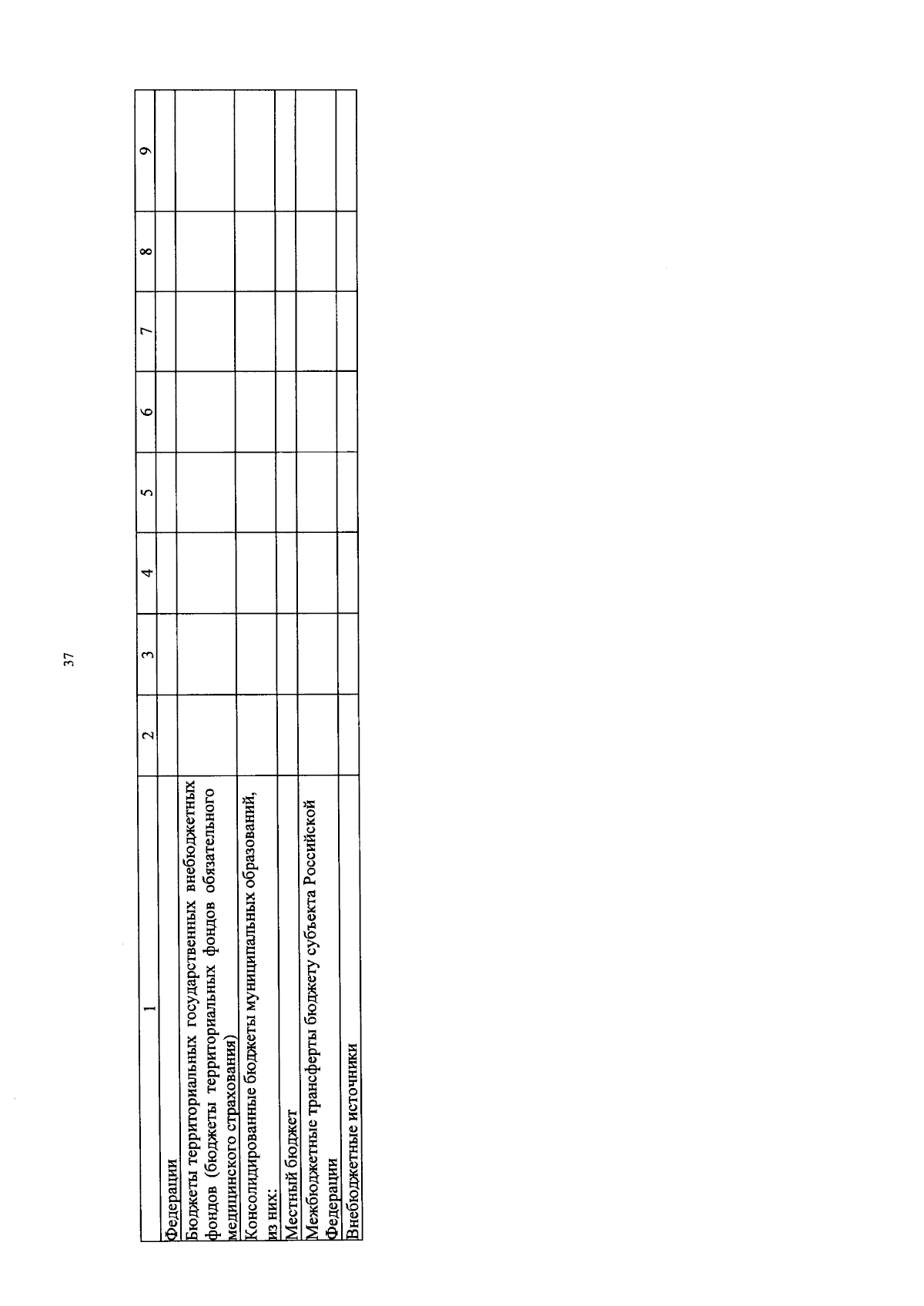 37

| 1 | 2 | 3 | 4 | 5 | 6 | 7 | 8 | 9 |
|---|---|---|---|---|---|---|---|---|
| Федерации | | | | | | | | |
| Бюджеты территориальных государственных внебюджетных фондов (бюджеты территориальных фондов обязательного медицинского страхования) | | | | | | | | |
| Консолидированные бюджеты муниципальных образований, из них: | | | | | | | | |
| Местный бюджет | | | | | | | | |
| Межбюджетные трансферты бюджету субъекта Российской Федерации | | | | | | | | |
| Внебюджетные источники | | | | | | | | |